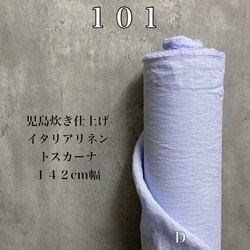 101

児島炊き仕上げ
イタリアリネン
トスカーナ
１４２cm幅

D